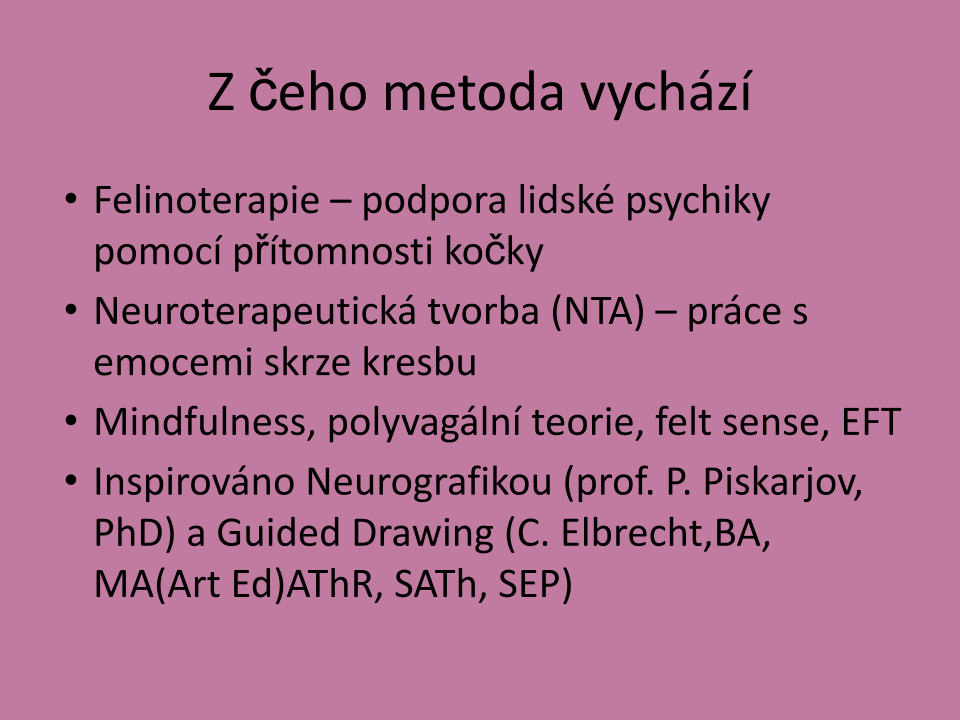 Z čeho metoda vychází

• Felinoterapie – podpora lidské psychiky pomocí přítomnosti kočky
• Neuroterapeutická tvorba (NTA) – práce s emocemi skrze kresbu
• Mindfulness, polyvagální teorie, felt sense, EFT
• Inspirováno Neurografikou (prof. P. Piskarjov, PhD) a Guided Drawing (C. Elbrecht,BA, MA(Art Ed)AThR, SATh, SEP)